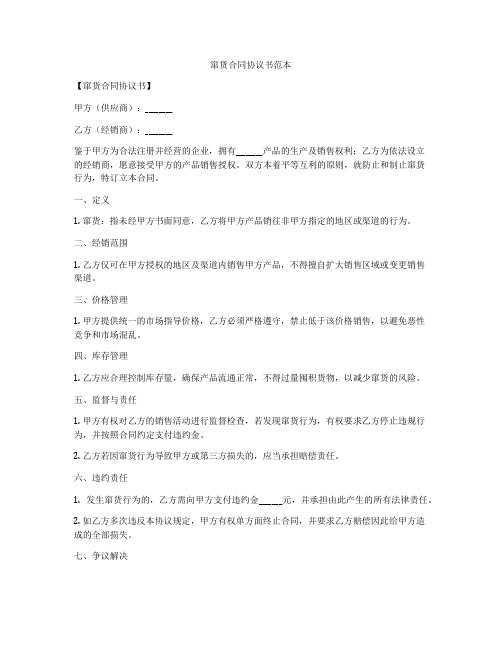 窜货合同协议书范本

【窜货合同协议书】

甲方（供应商）：_____

乙方（经销商）：_____

鉴于甲方为合法注册并经营的企业，拥有_____产品的生产及销售权利；乙方为依法设立的经销商，愿意接受甲方的产品销售授权。双方本着平等互利的原则，就防止和制止窜货行为，特订立本合同。

一、定义

1. 窜货：指未经甲方书面同意，乙方将甲方产品销往非甲方指定的地区或渠道的行为。

二、经销范围

1. 乙方仅可在甲方授权的地区及渠道内销售甲方产品，不得擅自扩大销售区域或变更销售渠道。

三、价格管理

1. 甲方提供统一的市场指导价格，乙方必须严格遵守，禁止低于该价格销售，以避免恶性竞争和市场混乱。

四、库存管理

1. 乙方应合理控制库存量，确保产品流通正常，不得过量囤积货物，以减少窜货的风险。

五、监督与责任

1. 甲方有权对乙方的销售活动进行监督检查，若发现窜货行为，有权要求乙方停止违规行为，并按照合同约定支付违约金。

2. 乙方若因窜货行为导致甲方或第三方损失的，应当承担赔偿责任。

六、违约责任

1. 发生窜货行为的，乙方需向甲方支付违约金_____元，并承担由此产生的所有法律责任。

2. 如乙方多次违反本协议规定，甲方有权单方面终止合同，并要求乙方赔偿因此给甲方造成的全部损失。

七、争议解决